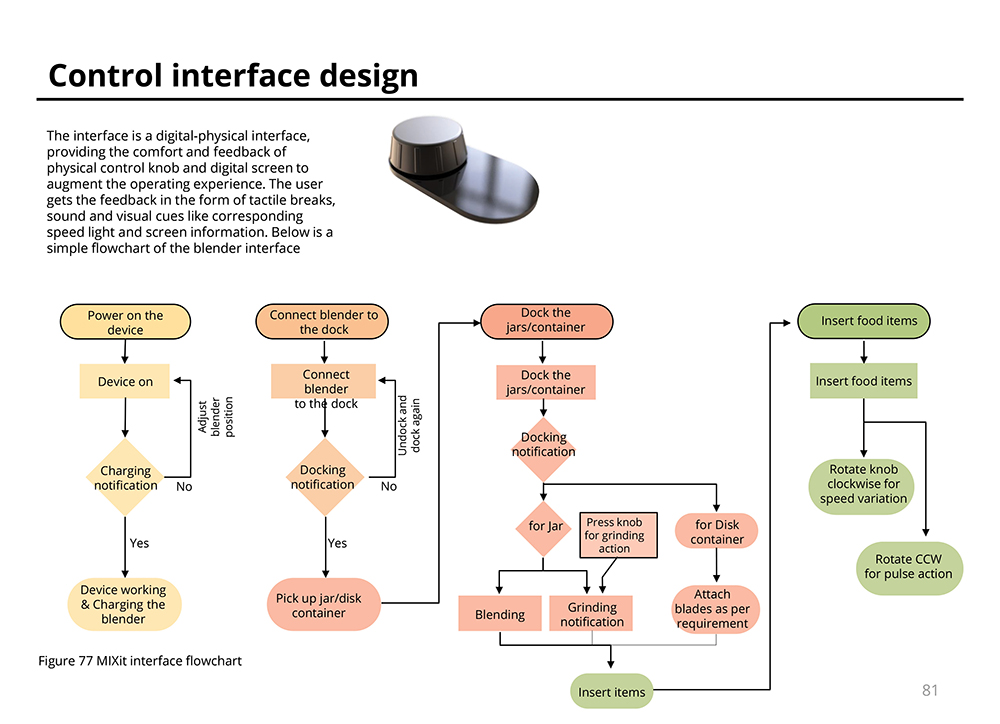 Control interface design

The interface is a digital-physical interface, providing the comfort and feedback of physical control knob and digital screen to augment the operating experience. The user gets the feedback in the form of tactile breaks, sound and visual cues like corresponding speed light and screen information. Below is a simple flowchart of the blender interface

Power on the device

Device on

Adjust blender position

Charging notification

No

Yes

Device working & Charging the blender

Connect blender to the dock

Connect blender to the dock

Undock and dock again

Docking notification

No

Yes

Pick up jar/disk container

Dock the jars/container

Dock the jars/container

Docking notification

for Jar

Press knob for grinding action

for Disk container

Blending

Grinding notification

Attach blades as per requirement

Insert items

Insert food items

Insert food items

Rotate knob clockwise for speed variation

Rotate CCW for pulse action

Figure 77 MIXit interface flowchart

81